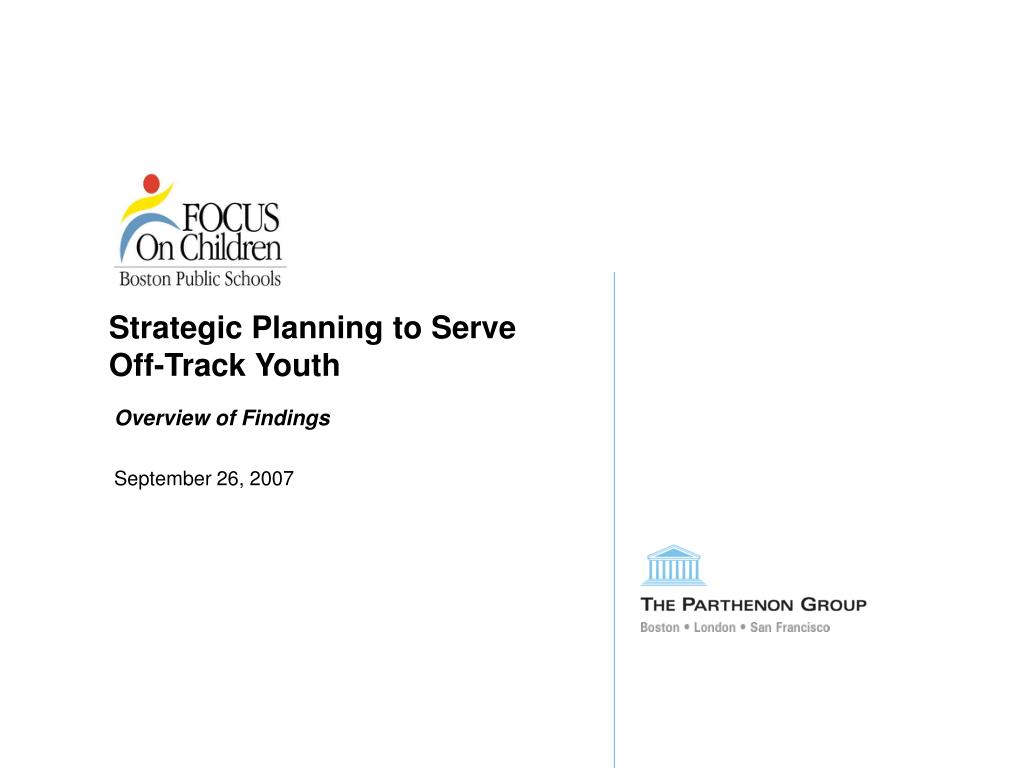 FOCUS On Children
Boston Public Schools

Strategic Planning to Serve Off-Track Youth

Overview of Findings

September 26, 2007

THE PARTHENON GROUP
Boston • London • San Francisco